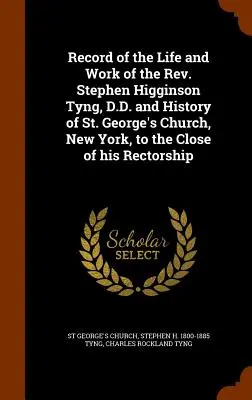 Record of the Life and Work of the Rev. Stephen Higginson Tyng, D.D. and History of St. George's Church, New York, to the Close of his Rectorship

Scholar SELECT

ST GEORGE'S CHURCH, STEPHEN H. 1800-1885 TYNG, CHARLES ROCKLAND TYNG